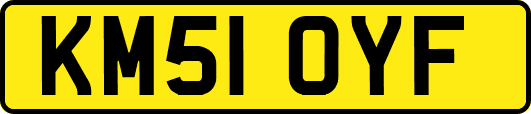 KM51 OYF